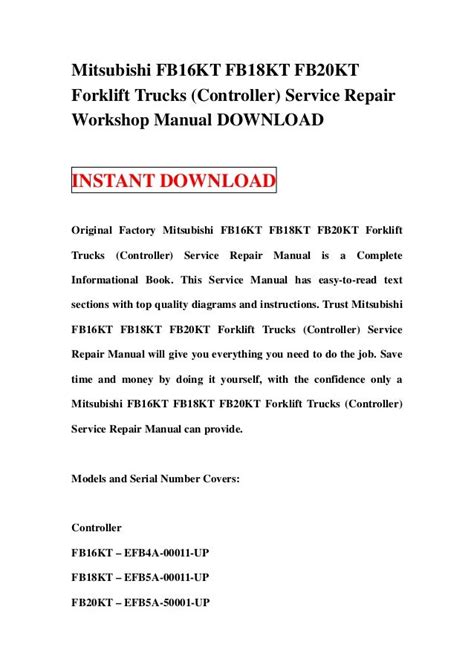 Mitsubishi FB16KT FB18KT FB20KT Forklift Trucks (Controller) Service Repair Workshop Manual DOWNLOAD

INSTANT DOWNLOAD

Original Factory Mitsubishi FB16KT FB18KT FB20KT Forklift Trucks (Controller) Service Repair Manual is a Complete Informational Book. This Service Manual has easy-to-read text sections with top quality diagrams and instructions. Trust Mitsubishi FB16KT FB18KT FB20KT Forklift Trucks (Controller) Service Repair Manual will give you everything you need to do the job. Save time and money by doing it yourself, with the confidence only a Mitsubishi FB16KT FB18KT FB20KT Forklift Trucks (Controller) Service Repair Manual can provide.

Models and Serial Number Covers:

Controller

FB16KT – EFB4A-00011-UP

FB18KT – EFB5A-00011-UP

FB20KT – EFB5A-50001-UP